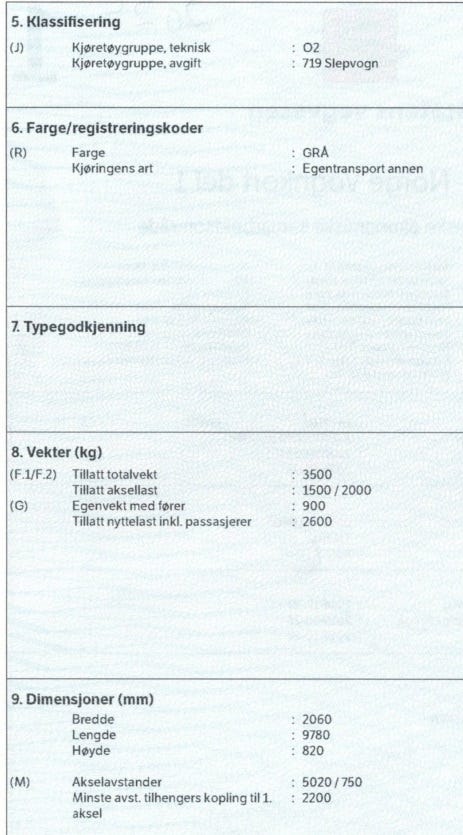 5. Klassifisering

(J) Kjøretøygruppe, teknisk : O2
Kjøretøygruppe, avgift : 719 Slepvogn

6. Farge/registreringskoder

(R) Farge : GRÅ
Kjøringens art : Egentransport annen

7. Typegodkjenning

8. Vekter (kg)

(F.1/F.2) Tillatt totalvekt : 3500
Tillatt aksellast : 1500 / 2000
(G) Egenvekt med fører : 900
Tillatt nyttelast inkl. passasjerer : 2600

9. Dimensjoner (mm)

Bredde : 2060
Lengde : 9780
Høyde : 820

(M) Akselavstander : 5020 / 750
Minste avst. tilhengers kopling til 1. aksel : 2200